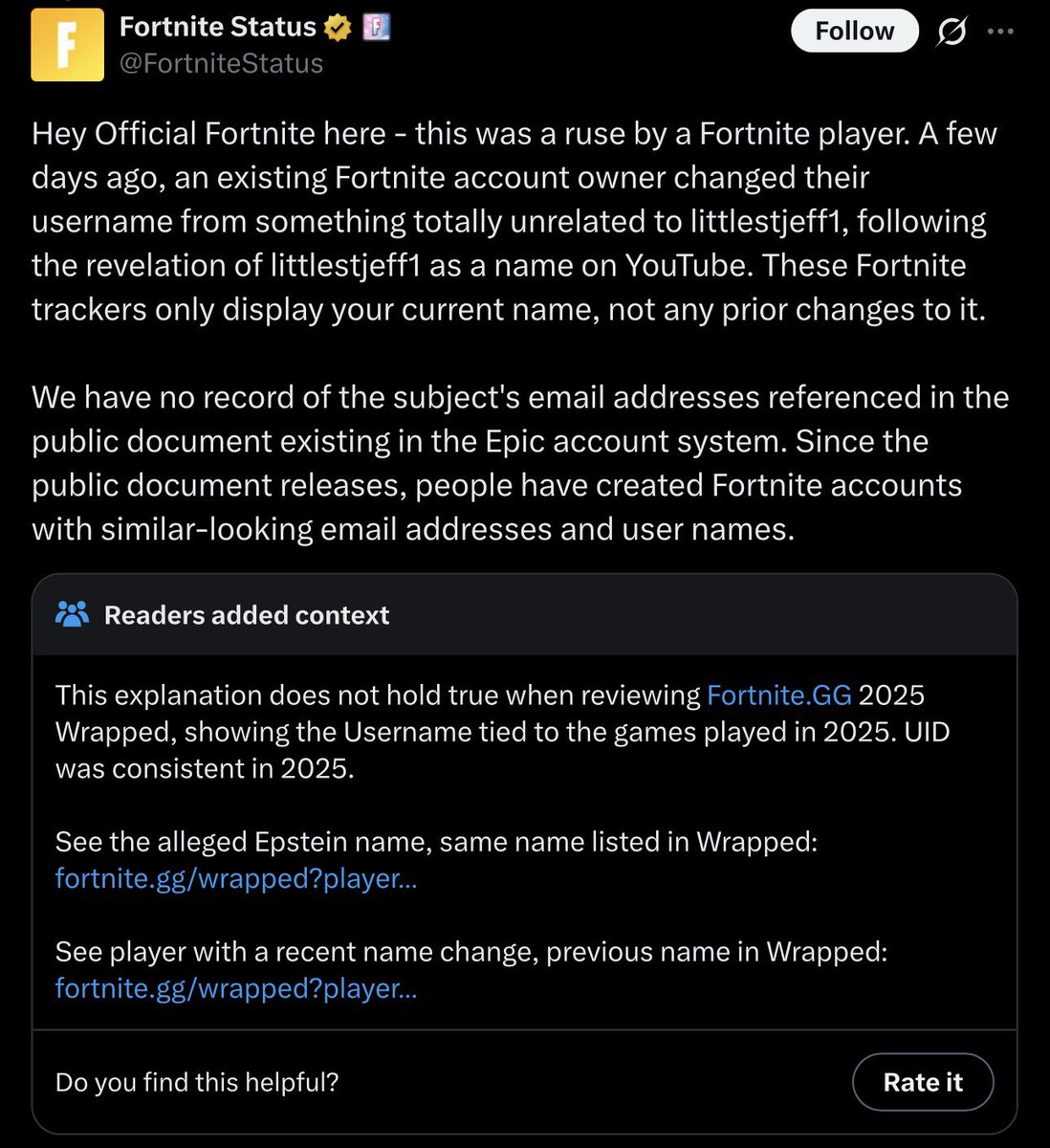 F

Fortnite Status
@FortniteStatus

Follow

Hey Official Fortnite here - this was a ruse by a Fortnite player. A few days ago, an existing Fortnite account owner changed their username from something totally unrelated to littlestjeff1, following the revelation of littlestjeff1 as a name on YouTube. These Fortnite trackers only display your current name, not any prior changes to it.

We have no record of the subject's email addresses referenced in the public document existing in the Epic account system. Since the public document releases, people have created Fortnite accounts with similar-looking email addresses and user names.

Readers added context

This explanation does not hold true when reviewing Fortnite.GG 2025 Wrapped, showing the Username tied to the games played in 2025. UID was consistent in 2025.

See the alleged Epstein name, same name listed in Wrapped: fortnite.gg/wrapped?player...

See player with a recent name change, previous name in Wrapped: fortnite.gg/wrapped?player...

Do you find this helpful?

Rate it